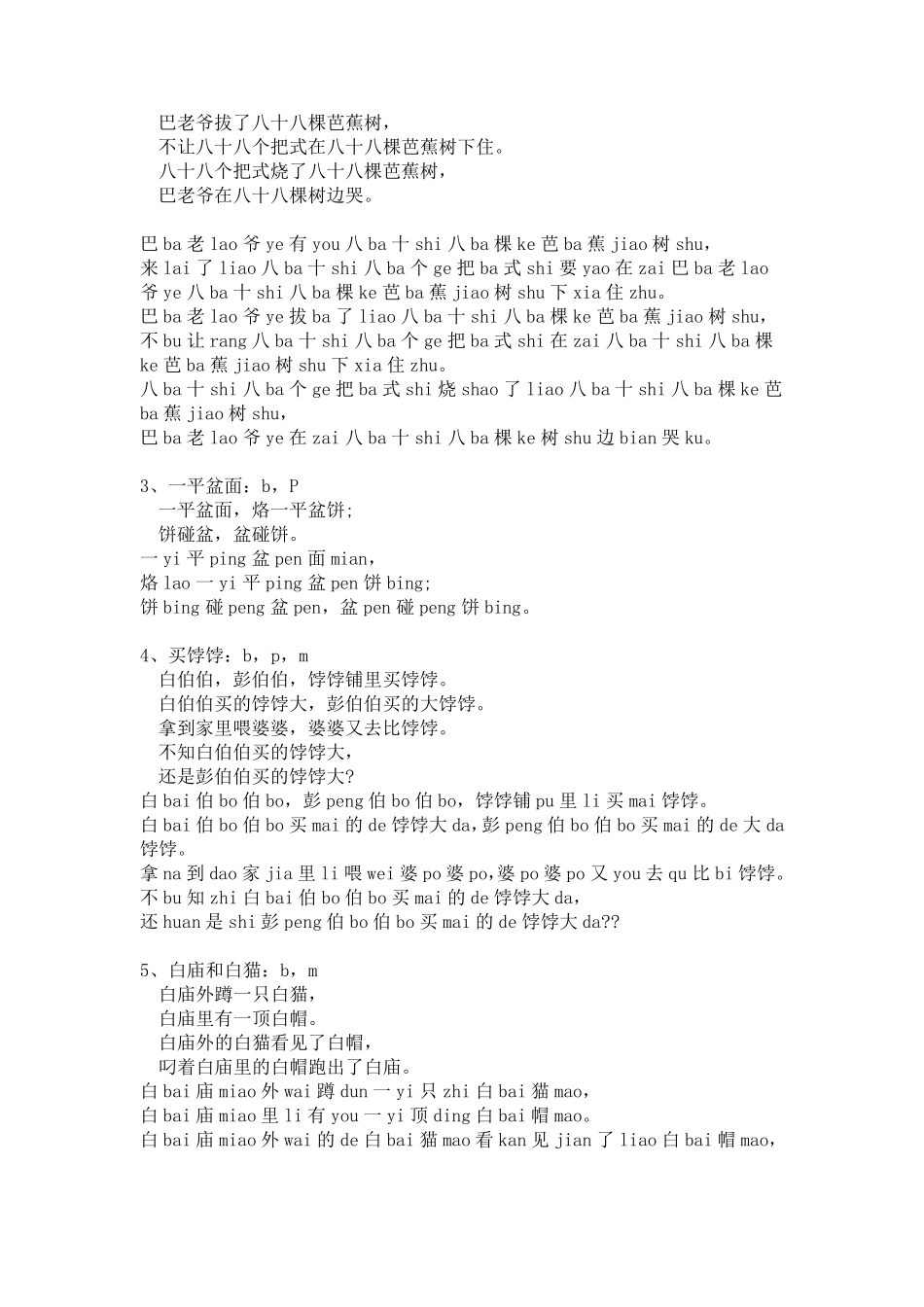 巴老爷拔了八十八棵芭蕉树，
不让八十八个把式在八十八棵芭蕉树下住。
八十八个把式烧了八十八棵芭蕉树，
巴老爷在八十八棵树边哭。

巴 ba 老 lao 爷 ye 有 you 八 ba 十 shi 八 ba 棵 ke 芭 ba 蕉 jiao 树 shu，
来 lai 了 liao 八 ba 十 shi 八 ba 个 ge 把 ba 式 shi 要 yao 在 zai 巴 ba 老 lao 爷 ye 八 ba 十 shi 八 ba 棵 ke 芭 ba 蕉 jiao 树 shu 下 xia 住 zhu。
巴 ba 老 lao 爷 ye 拔 ba 了 liao 八 ba 十 shi 八 ba 棵 ke 芭 ba 蕉 jiao 树 shu，
不 bu 让 rang 八 ba 十 shi 八 ba 个 ge 把 ba 式 shi 在 zai 八 ba 十 shi 八 ba 棵 ke 芭 ba 蕉 jiao 树 shu 下 xia 住 zhu。
八 ba 十 shi 八 ba 个 ge 把 ba 式 shi 烧 shao 了 liao 八 ba 十 shi 八 ba 棵 ke 芭 ba 蕉 jiao 树 shu，
巴 ba 老 lao 爷 ye 在 zai 八 ba 十 shi 八 ba 棵 ke 树 shu 边 bian 哭 ku。

3、一平盆面：b，P
一平盆面，烙一平盆饼;
饼碰盆，盆碰饼。
一 yi 平 ping 盆 pen 面 mian，
烙 lao 一 yi 平 ping 盆 pen 饼 bing;
饼 bing 碰 peng 盆 pen，盆 pen 碰 peng 饼 bing。

4、买饽饽：b，p，m
白伯伯，彭伯伯，饽饽铺里买饽饽。
白伯伯买的饽饽大，彭伯伯买的大饽饽。
拿到家里喂婆婆，婆婆又去比饽饽。
不知白伯伯买的饽饽大，
还是彭伯伯买的饽饽大?
白 bai 伯 bo 伯 bo，彭 peng 伯 bo 伯 bo，饽饽铺 pu 里 li 买 mai 饽饽。
白 bai 伯 bo 伯 bo 买 mai 的 de 饽饽大 da，彭 peng 伯 bo 伯 bo 买 mai 的 de 大 da 饽饽。
拿 na 到 dao 家 jia 里 li 喂 wei 婆 po 婆 po，婆 po 婆 po 又 you 去 qu 比 bi 饽饽。
不 bu 知 zhi 白 bai 伯 bo 伯 bo 买 mai 的 de 饽饽大 da，
还 huan 是 shi 彭 peng 伯 bo 伯 bo 买 mai 的 de 饽饽大 da??

5、白庙和白猫：b，m
白庙外蹲一只白猫，
白庙里有一顶白帽。
白庙外的白猫看见了白帽，
叼着白庙里的白帽跑出了白庙。
白 bai 庙 miao 外 wai 蹲 dun 一 yi 只 zhi 白 bai 猫 mao，
白 bai 庙 miao 里 li 有 you 一 yi 顶 ding 白 bai 帽 mao。
白 bai 庙 miao 外 wai 的 de 白 bai 猫 mao 看 kan 见 jian 了 liao 白 bai 帽 mao，